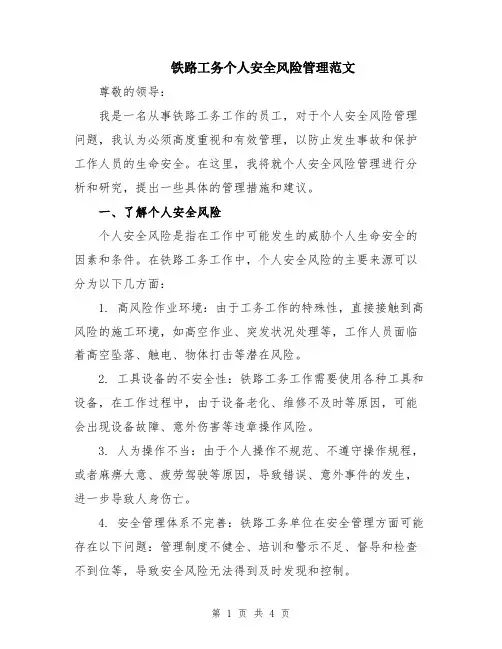 铁路工务个人安全风险管理范文

尊敬的领导:

我是一名从事铁路工务工作的员工，对于个人安全风险管理问题，我认为必须高度重视和有效管理，以防止发生事故和保护工作人员的生命安全。在这里，我将就个人安全风险管理进行分析和研究，提出一些具体的管理措施和建议。

一、了解个人安全风险

个人安全风险是指在工作中可能发生的威胁个人生命安全的因素和条件。在铁路工务工作中，个人安全风险的主要来源可以分为以下几方面:

1. 高风险作业环境：由于工务工作的特殊性，直接接触到高风险的施工环境，如高空作业、突发状况处理等，工作人员面临着高空坠落、触电、物体打击等潜在风险。

2. 工具设备的不安全性：铁路工务工作需要使用各种工具和设备，在工作过程中，由于设备老化、维修不及时等原因，可能会出现设备故障、意外伤害等违章操作风险。

3. 人为操作不当：由于个人操作不规范、不遵守操作规程，或者麻痹大意、疲劳驾驶等原因，导致错误、意外事件的发生，进一步导致人身伤亡。

4. 安全管理体系不完善：铁路工务单位在安全管理方面可能存在以下问题：管理制度不健全、培训和警示不足、督导和检查不到位等，导致安全风险无法得到及时发现和控制。

第 1 页 共 4 页